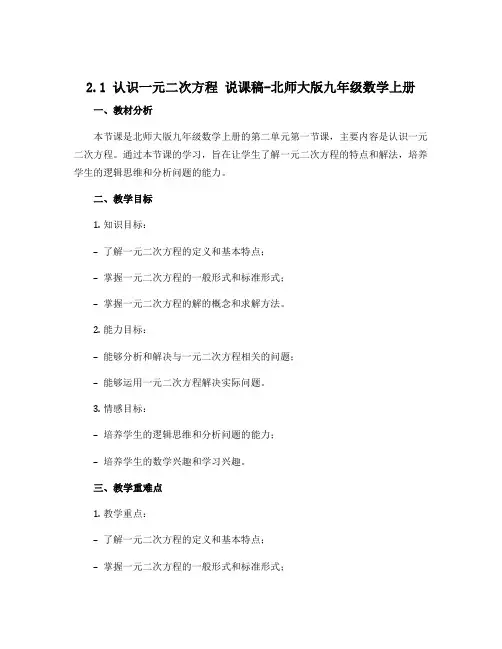 2.1 认识一元二次方程 说课稿-北师大版九年级数学上册

一、教材分析

本节课是北师大版九年级数学上册的第二单元第一节课，主要内容是认识一元二次方程。通过本节课的学习，旨在让学生了解一元二次方程的特点和解法，培养学生的逻辑思维和分析问题的能力。

二、教学目标

1. 知识目标：

- 了解一元二次方程的定义和基本特点；

- 掌握一元二次方程的一般形式和标准形式；

- 掌握一元二次方程的解的概念和求解方法。

2. 能力目标：

- 能够分析和解决与一元二次方程相关的问题；

- 能够运用一元二次方程解决实际问题。

3. 情感目标：

- 培养学生的逻辑思维和分析问题的能力；

- 培养学生的数学兴趣和学习兴趣。

三、教学重难点

1. 教学重点：

- 了解一元二次方程的定义和基本特点；

- 掌握一元二次方程的一般形式和标准形式；